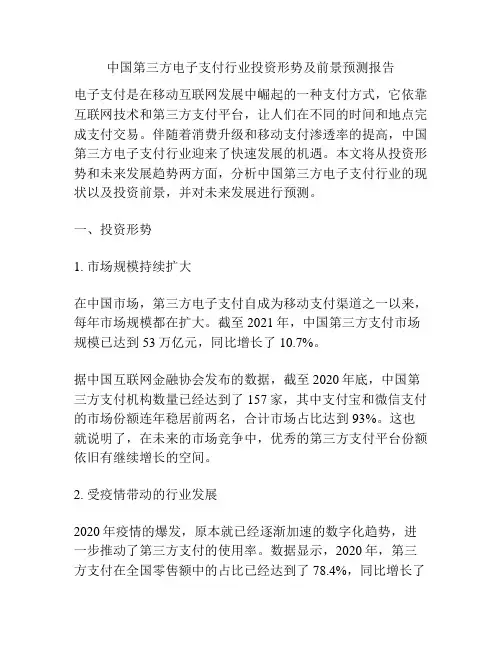 中国第三方电子支付行业投资形势及前景预测报告

电子支付是在移动互联网发展中崛起的一种支付方式，它依靠互联网技术和第三方支付平台，让人们在不同的时间和地点完成支付交易。伴随着消费升级和移动支付渗透率的提高，中国第三方电子支付行业迎来了快速发展的机遇。本文将从投资形势和未来发展趋势两方面，分析中国第三方电子支付行业的现状以及投资前景，并对未来发展进行预测。

一、投资形势

1. 市场规模持续扩大

在中国市场，第三方电子支付自成为移动支付渠道之一以来，每年市场规模都在扩大。截至 2021 年，中国第三方支付市场规模已达到 53 万亿元，同比增长了 10.7%。

据中国互联网金融协会发布的数据，截至 2020 年底，中国第三方支付机构数量已经达到了 157 家，其中支付宝和微信支付的市场份额连年稳居前两名，合计市场占比达到 93%。这也就说明了，在未来的市场竞争中，优秀的第三方支付平台份额依旧有继续增长的空间。

2. 受疫情带动的行业发展

2020 年疫情的爆发，原本就已经逐渐加速的数字化趋势，进一步推动了第三方支付的使用率。数据显示，2020 年，第三方支付在全国零售额中的占比已经达到了 78.4%，同比增长了